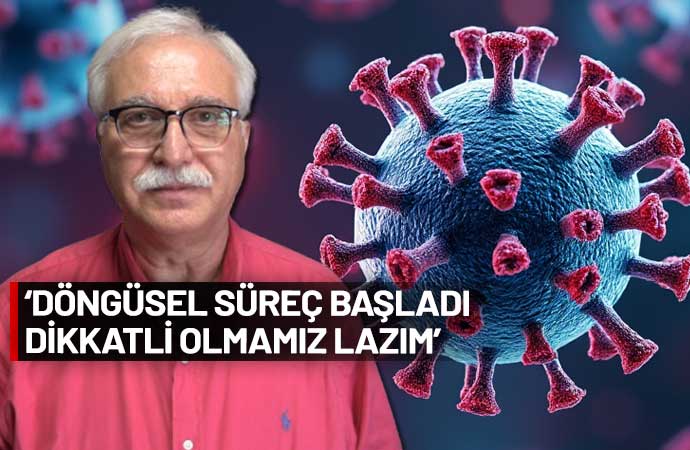 ‘DÖNGÜSEL SÜREÇ BAŞLADI DİKKATLİ OLMAMIZ LAZIM’